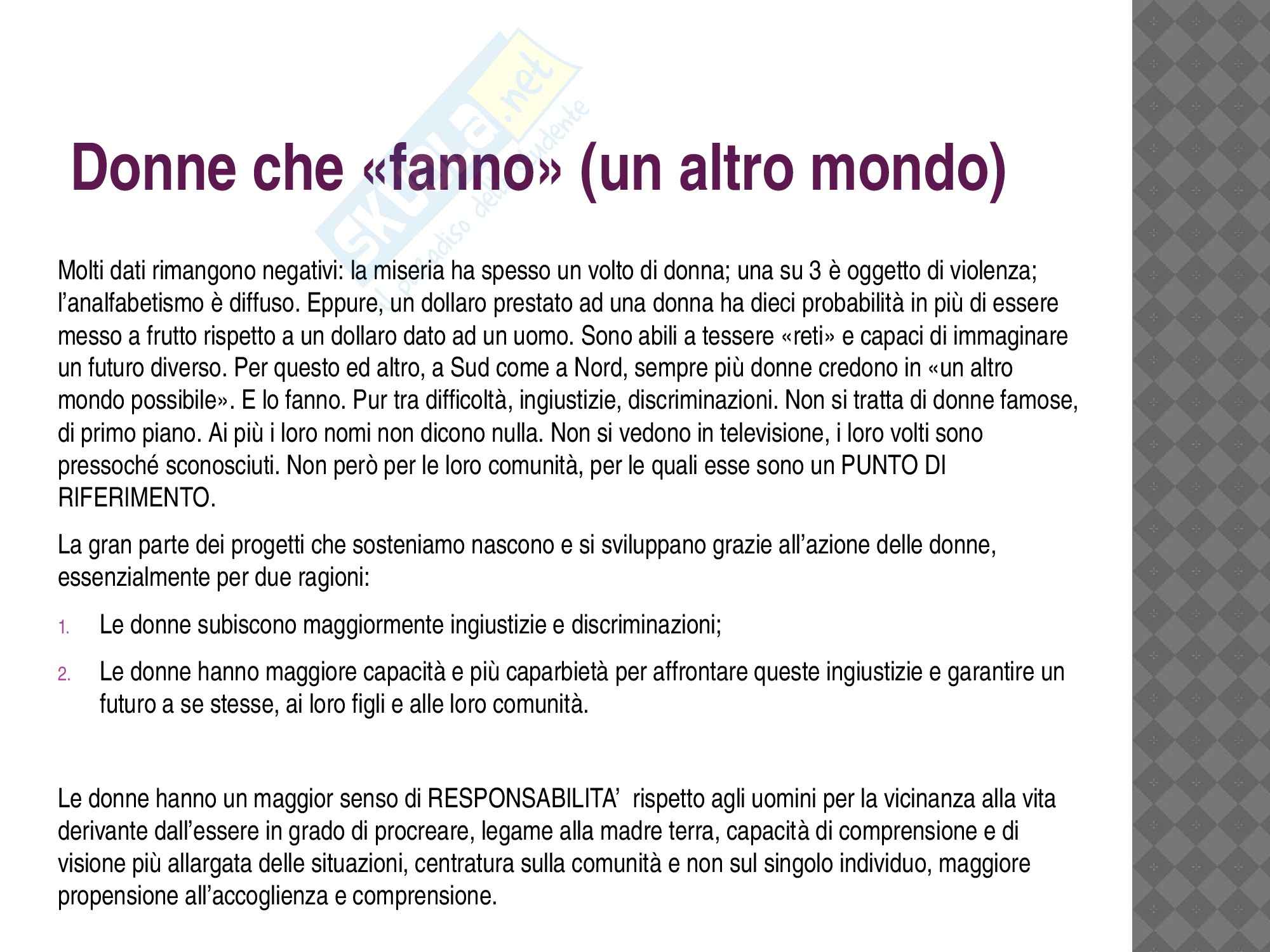 Skuola.net
il paradiso dello studente

Donne che «fanno» (un altro mondo)

Molti dati rimangono negativi: la miseria ha spesso un volto di donna; una su 3 è oggetto di violenza; l'analfabetismo è diffuso. Eppure, un dollaro prestato ad una donna ha dieci probabilità in più di essere messo a frutto rispetto a un dollaro dato ad un uomo. Sono abili a tessere «reti» e capaci di immaginare un futuro diverso. Per questo ed altro, a Sud come a Nord, sempre più donne credono in «un altro mondo possibile». E lo fanno. Pur tra difficoltà, ingiustizie, discriminazioni. Non si tratta di donne famose, di primo piano. Ai più i loro nomi non dicono nulla. Non si vedono in televisione, i loro volti sono pressoché sconosciuti. Non però per le loro comunità, per le quali esse sono un PUNTO DI RIFERIMENTO.

La gran parte dei progetti che sosteniamo nascono e si sviluppano grazie all'azione delle donne, essenzialmente per due ragioni:

1. Le donne subiscono maggiormente ingiustizie e discriminazioni;
2. Le donne hanno maggiore capacità e più caparbietà per affrontare queste ingiustizie e garantire un futuro a se stesse, ai loro figli e alle loro comunità.

Le donne hanno un maggior senso di RESPONSABILITA' rispetto agli uomini per la vicinanza alla vita derivante dall'essere in grado di procreare, legame alla madre terra, capacità di comprensione e di visione più allargata delle situazioni, centratura sulla comunità e non sul singolo individuo, maggiore propensione all'accoglienza e comprensione.